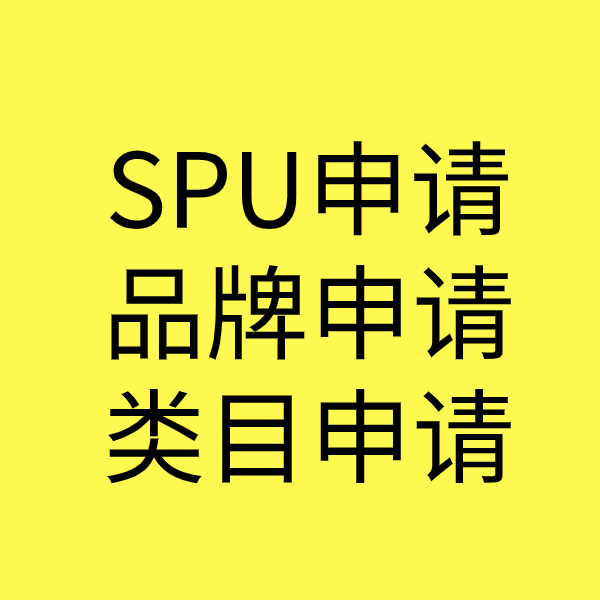 SPU申请
品牌申请
类目申请